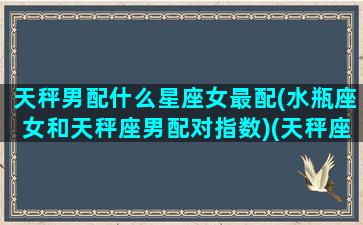 天秤男配什么星座女最配(水瓶座女和天秤座男配对指数)(天秤座